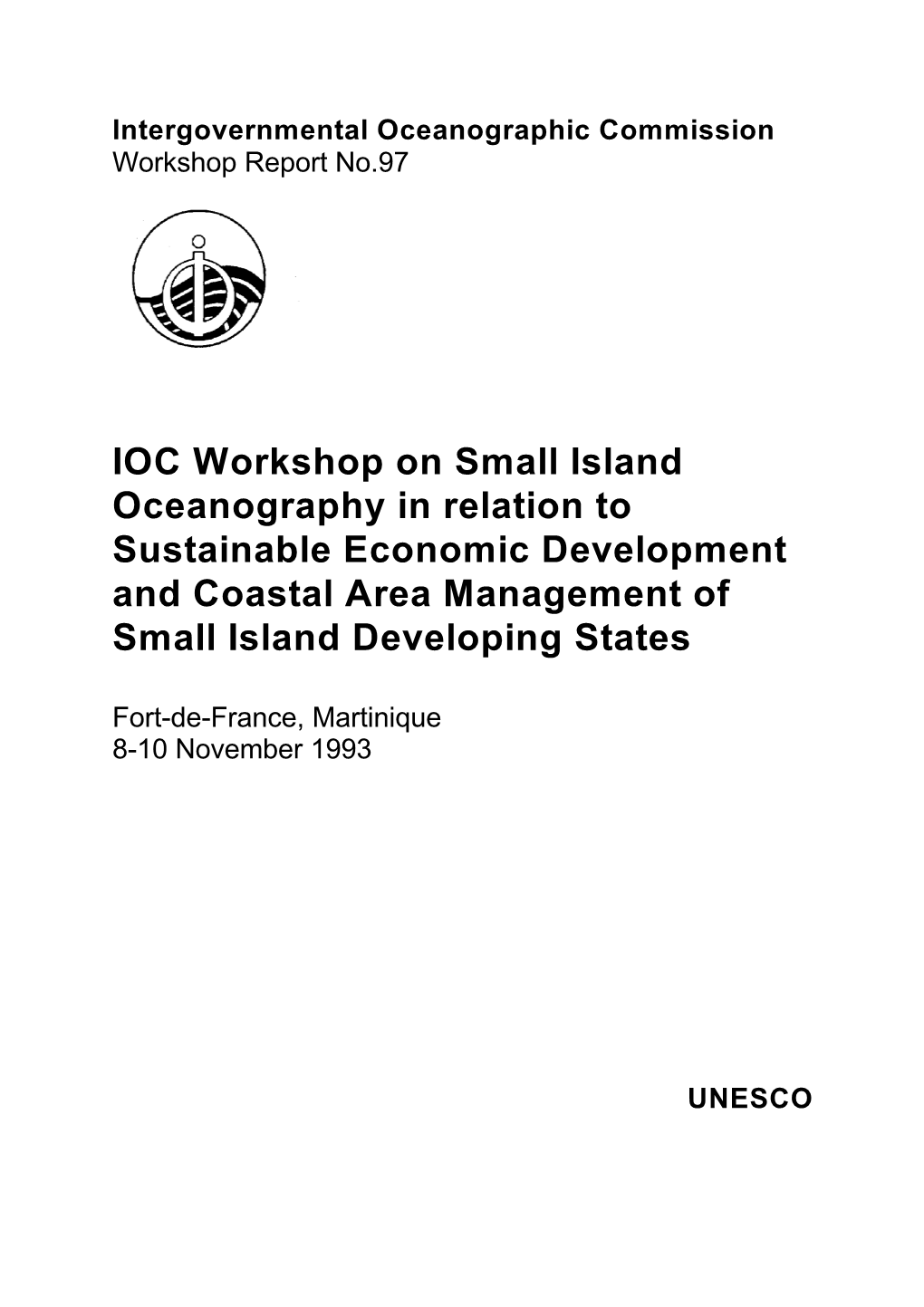 Intergovernmental Oceanographic Commission
Workshop Report No.97

IOC Workshop on Small Island Oceanography in relation to Sustainable Economic Development and Coastal Area Management of Small Island Developing States

Fort-de-France, Martinique
8-10 November 1993

UNESCO